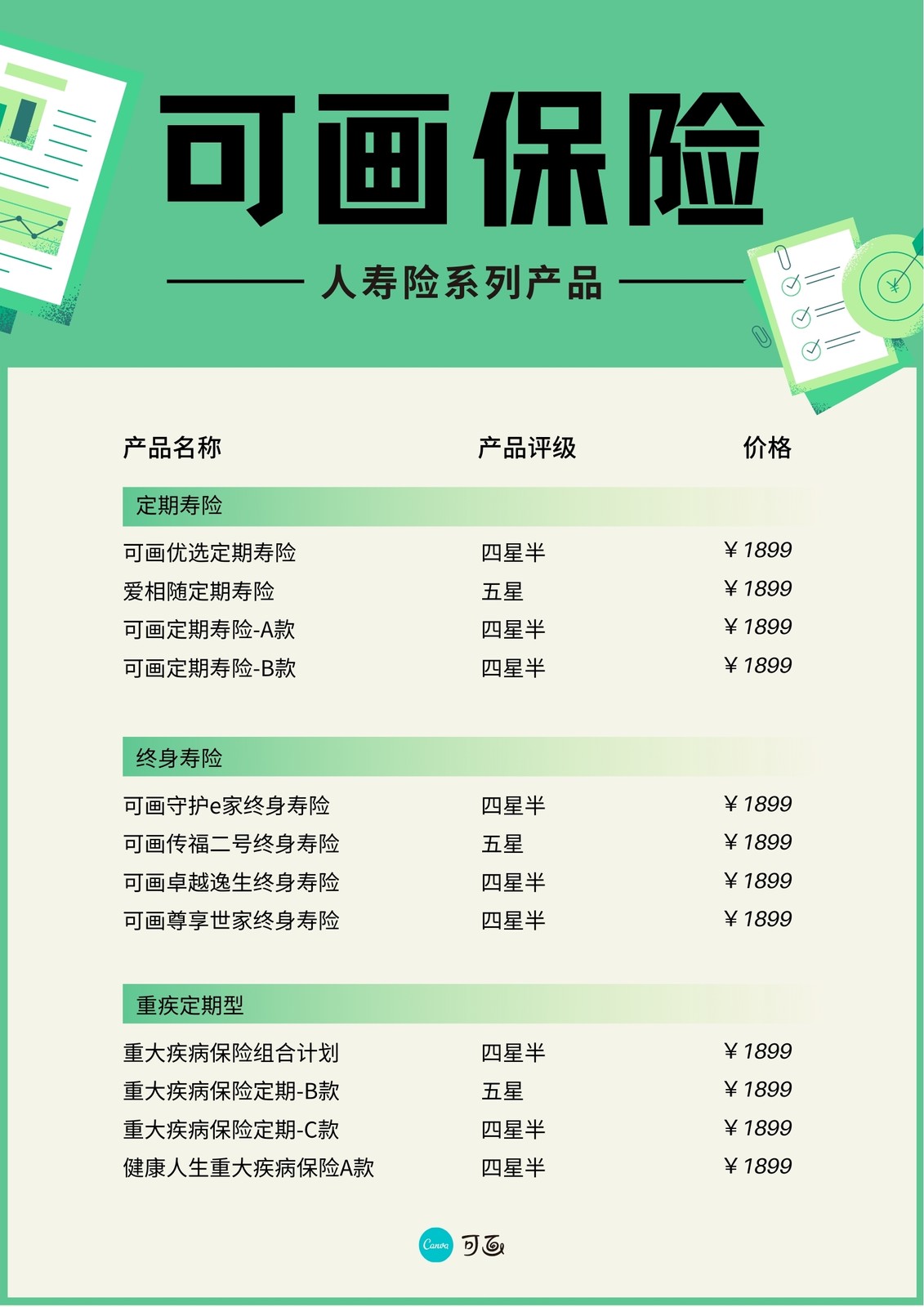 可画保险

人寿险系列产品

| 产品名称 | 产品评级 | 价格 |
|---|---|---|
| 定期寿险 | | |
| 可画优选定期寿险 | 四星半 | ¥1899 |
| 爱相随定期寿险 | 五星 | ¥1899 |
| 可画定期寿险-A款 | 四星半 | ¥1899 |
| 可画定期寿险-B款 | 四星半 | ¥1899 |
| 终身寿险 | | |
| 可画守护e家终身寿险 | 四星半 | ¥1899 |
| 可画传福二号终身寿险 | 五星 | ¥1899 |
| 可画卓越逸生终身寿险 | 四星半 | ¥1899 |
| 可画尊享世家终身寿险 | 四星半 | ¥1899 |
| 重疾定期型 | | |
| 重大疾病保险组合计划 | 四星半 | ¥1899 |
| 重大疾病保险定期-B款 | 五星 | ¥1899 |
| 重大疾病保险定期-C款 | 四星半 | ¥1899 |
| 健康人生重大疾病保险A款 | 四星半 | ¥1899 |

Canva 可画